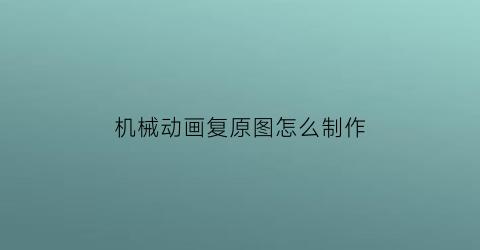 机械动画复原图怎么制作